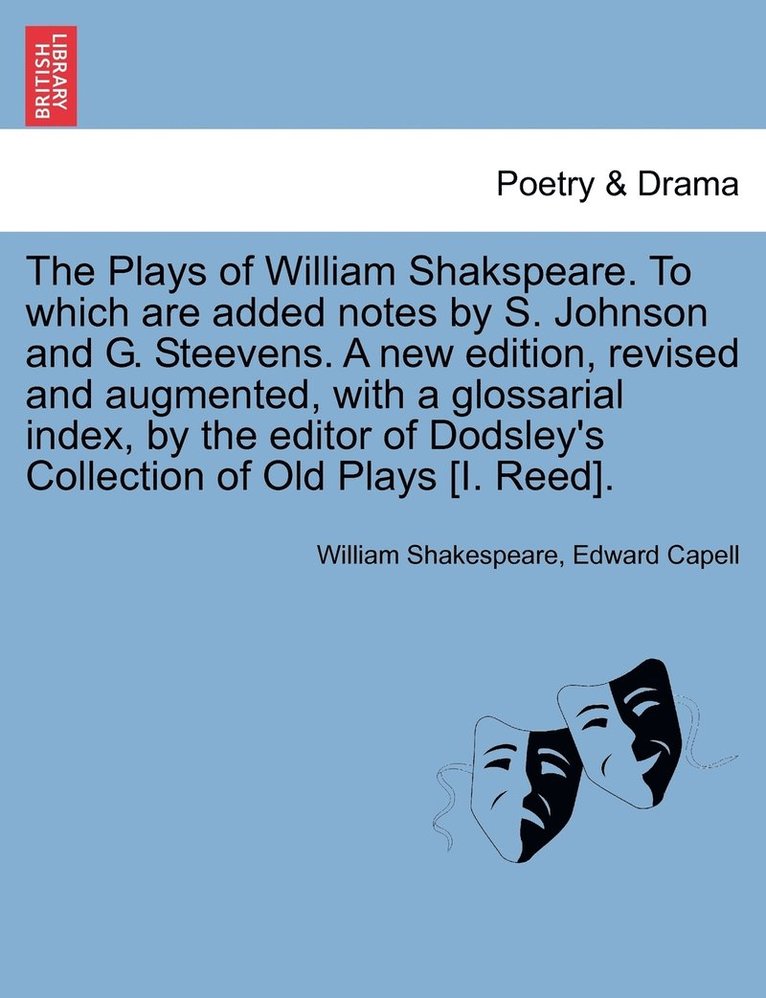 BRITISH LIBRARY

Poetry & Drama

The Plays of William Shakspeare. To which are added notes by S. Johnson and G. Steevens. A new edition, revised and augmented, with a glossarial index, by the editor of Dodsley's Collection of Old Plays [I. Reed].

William Shakespeare, Edward Capell